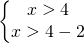 $\begin{cases} x > 4 \\ x > 4 - 2 \end{cases}$